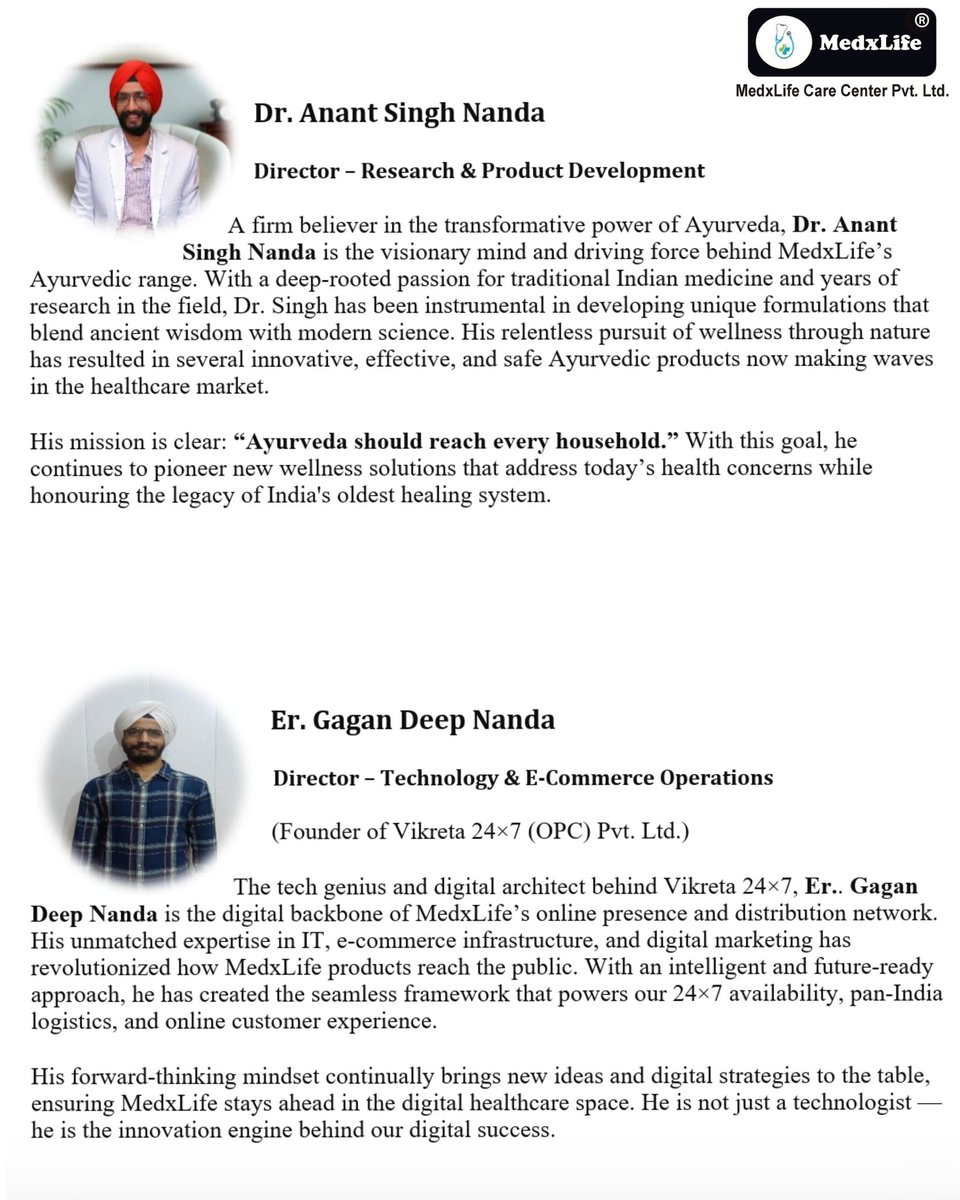 MedxLife ®

MedxLife Care Center Pvt. Ltd.

Dr. Anant Singh Nanda

Director – Research & Product Development

A firm believer in the transformative power of Ayurveda, Dr. Anant Singh Nanda is the visionary mind and driving force behind MedxLife's Ayurvedic range. With a deep-rooted passion for traditional Indian medicine and years of research in the field, Dr. Singh has been instrumental in developing unique formulations that blend ancient wisdom with modern science. His relentless pursuit of wellness through nature has resulted in several innovative, effective, and safe Ayurvedic products now making waves in the healthcare market.

His mission is clear: "Ayurveda should reach every household." With this goal, he continues to pioneer new wellness solutions that address today's health concerns while honouring the legacy of India's oldest healing system.

Er. Gagan Deep Nanda

Director – Technology & E-Commerce Operations

(Founder of Vikreta 24×7 (OPC) Pvt. Ltd.)

The tech genius and digital architect behind Vikreta 24×7, Er.. Gagan Deep Nanda is the digital backbone of MedxLife's online presence and distribution network. His unmatched expertise in IT, e-commerce infrastructure, and digital marketing has revolutionized how MedxLife products reach the public. With an intelligent and future-ready approach, he has created the seamless framework that powers our 24×7 availability, pan-India logistics, and online customer experience.

His forward-thinking mindset continually brings new ideas and digital strategies to the table, ensuring MedxLife stays ahead in the digital healthcare space. He is not just a technologist — he is the innovation engine behind our digital success.